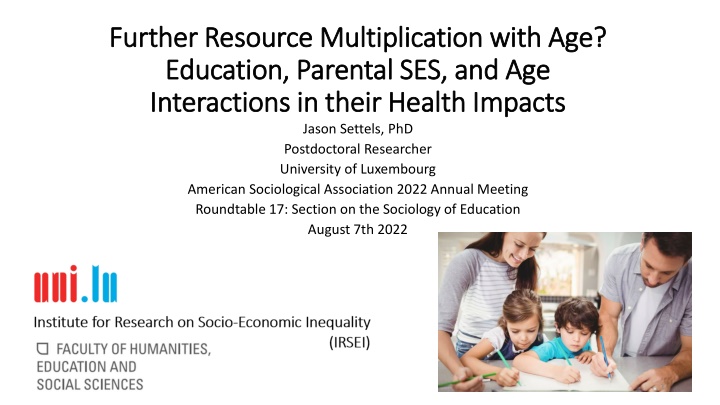 Further Resource Multiplication with Age? Education, Parental SES, and Age Interactions in their Health Impacts

Jason Settels, PhD
Postdoctoral Researcher
University of Luxembourg
American Sociological Association 2022 Annual Meeting
Roundtable 17: Section on the Sociology of Education
August 7th 2022

uni.lu

Institute for Research on Socio-Economic Inequality (IRSEI)

FACULTY OF HUMANITIES, EDUCATION AND SOCIAL SCIENCES